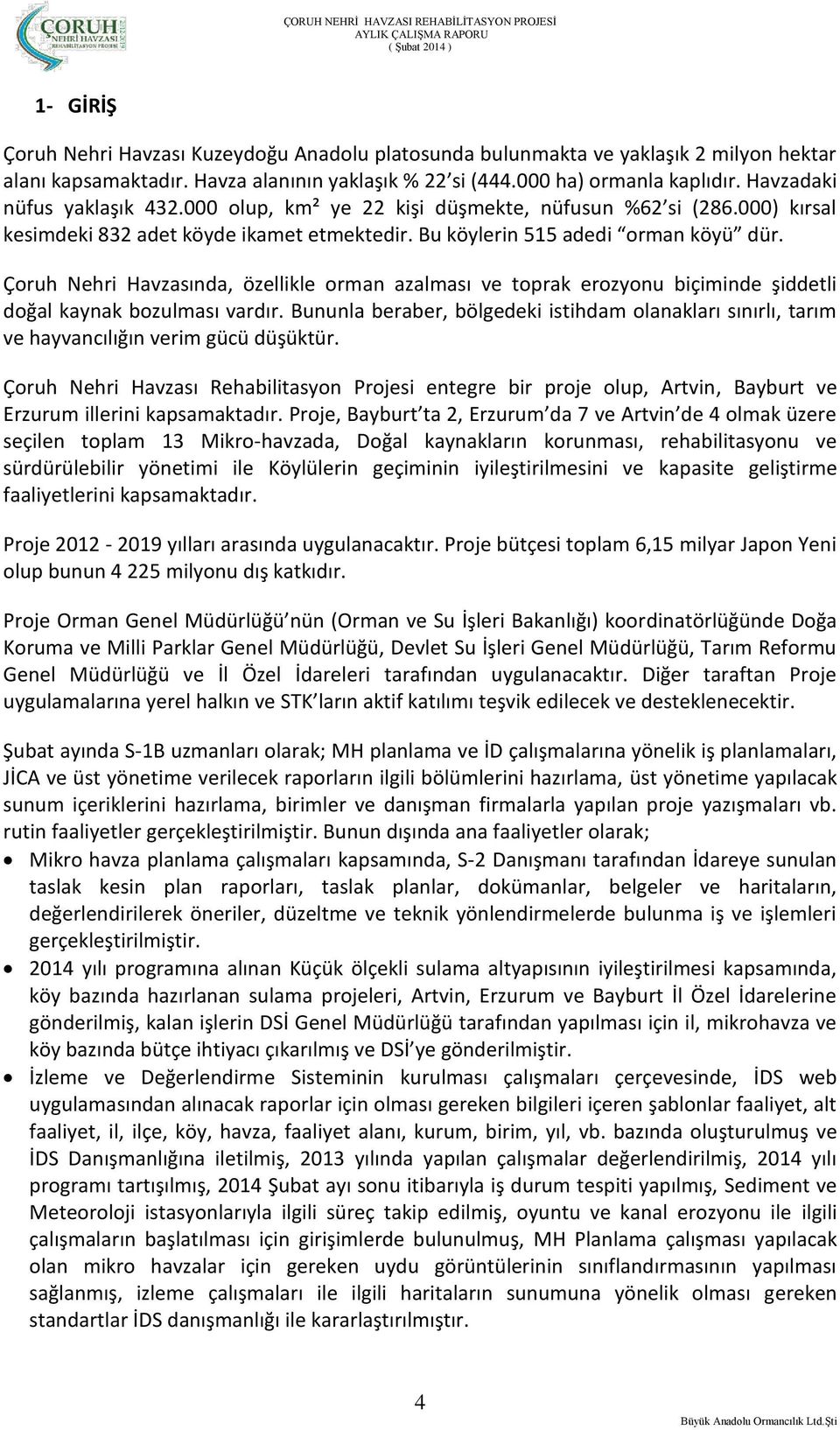 ÇORUH NEHRİ HAVZASI REHABİLİTASYON PROJESİ

ÇORUH NEHRİ HAVZASI REHABİLİTASYON PROJESİ
AYLIK ÇALIŞMA RAPORU
( Şubat 2014 )

1- GİRİŞ

Çoruh Nehri Havzası Kuzeydoğu Anadolu platosunda bulunmakta ve yaklaşık 2 milyon hektar alanı kapsamaktadır. Havza alanının yaklaşık % 22'si (444.000 ha) ormanla kaplıdır. Havzadaki nüfus yaklaşık 432.000 olup, km² ye 22 kişi düşmekte, nüfusun %62'si (286.000) kırsal kesimdeki 832 adet köyde ikamet etmektedir. Bu köylerin 515 adedi "orman köyü" dür.

Çoruh Nehri Havzasında, özellikle orman azalması ve toprak erozyonu biçiminde şiddetli doğal kaynak bozulması vardır. Bununla beraber, bölgedeki istihdam olanakları sınırlı, tarım ve hayvancılığın verim gücü düşüktür.

Çoruh Nehri Havzası Rehabilitasyon Projesi entegre bir proje olup, Artvin, Bayburt ve Erzurum illerini kapsamaktadır. Proje, Bayburt'ta 2, Erzurum'da 7 ve Artvin'de 4 olmak üzere seçilen toplam 13 Mikro-havzada, Doğal kaynakların korunması, rehabilitasyonu ve sürdürülebilir yönetimi ile Köylülerin geçiminin iyileştirilmesini ve kapasite geliştirme faaliyetlerini kapsamaktadır.

Proje 2012 - 2019 yılları arasında uygulanacaktır. Proje bütçesi toplam 6,15 milyar Japon Yeni olup bunun 4 225 milyonu dış katkıdır.

Proje Orman Genel Müdürlüğü'nün (Orman ve Su İşleri Bakanlığı) koordinatörlüğünde Doğa Koruma ve Milli Parklar Genel Müdürlüğü, Devlet Su İşleri Genel Müdürlüğü, Tarım Reformu Genel Müdürlüğü ve İl Özel İdareleri tarafından uygulanacaktır. Diğer taraftan Proje uygulamalarına yerel halkın ve STK'ların aktif katılımı teşvik edilecek ve desteklenecektir.

Şubat ayında S-1B uzmanları olarak; MH planlama ve İD çalışmalarına yönelik iş planlamaları, JİCA ve üst yönetime verilecek raporların ilgili bölümlerini hazırlama, üst yönetime yapılacak sunum içeriklerini hazırlama, birimler ve danışman firmalarla yapılan proje yazışmaları vb. rutin faaliyetler gerçekleştirilmiştir. Bunun dışında ana faaliyetler olarak;

• Mikro havza planlama çalışmaları kapsamında, S-2 Danışmanı tarafından İdareye sunulan taslak kesin plan raporları, taslak planlar, dokümanlar, belgeler ve haritaların, değerlendirilerek öneriler, düzeltme ve teknik yönlendirmelerde bulunma iş ve işlemleri gerçekleştirilmiştir.
• 2014 yılı programına alınan Küçük ölçekli sulama altyapısının iyileştirilmesi kapsamında, köy bazında hazırlanan sulama projeleri, Artvin, Erzurum ve Bayburt İl Özel İdarelerine gönderilmiş, kalan işlerin DSİ Genel Müdürlüğü tarafından yapılması için il, mikrohavza ve köy bazında bütçe ihtiyacı çıkarılmış ve DSİ'ye gönderilmiştir.
• İzleme ve Değerlendirme Sisteminin kurulması çalışmaları çerçevesinde, İDS web uygulamasından alınacak raporlar için olması gereken bilgileri içeren şablonlar faaliyet, alt faaliyet, il, ilçe, köy, havza, faaliyet alanı, kurum, birim, yıl, vb. bazında oluşturulmuş ve İDS Danışmanlığına iletilmiş, 2013 yılında yapılan çalışmalar değerlendirilmiş, 2014 yılı programı tartışılmış, 2014 Şubat ayı sonu itibarıyla iş durum tespiti yapılmış, Sediment ve Meteoroloji istasyonlarıyla ilgili süreç takip edilmiş, oyuntu ve kanal erozyonu ile ilgili çalışmaların başlatılması için girişimlerde bulunulmuş, MH Planlama çalışması yapılacak olan mikro havzalar için gereken uydu görüntülerinin sınıflandırmasının yapılması sağlanmış, izleme çalışmaları ile ilgili haritaların sunumuna yönelik olması gereken standartlar İDS danışmanlığı ile kararlaştırılmıştır.

4

Büyük Anadolu Ormancılık Ltd.Şti